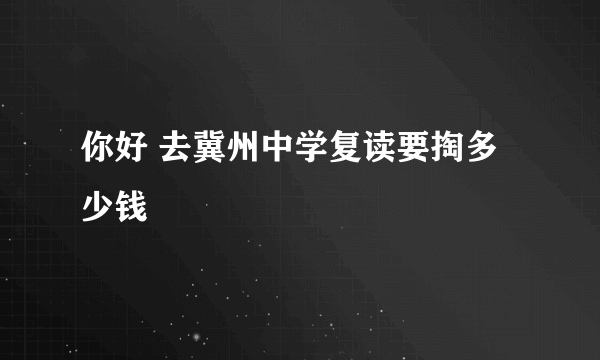 你好 去冀州中学复读要掏多少钱